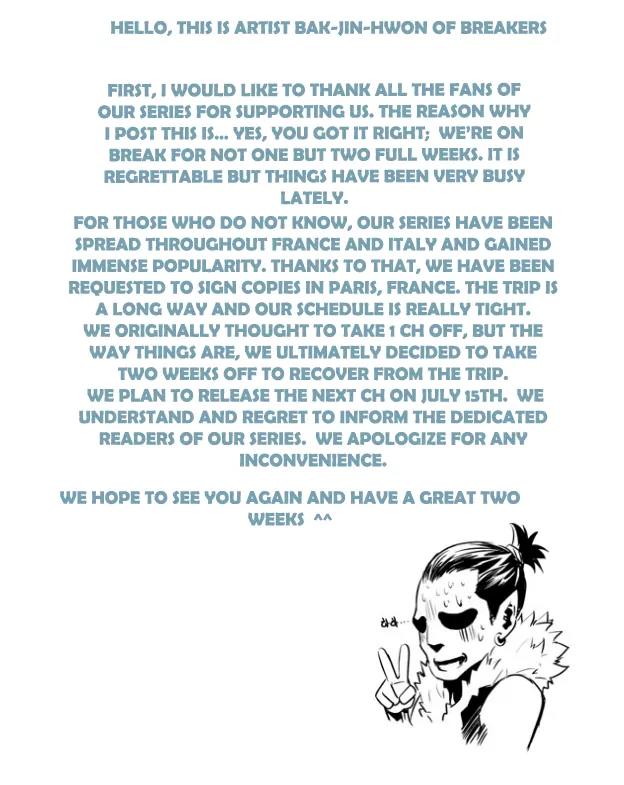 HELLO, THIS IS ARTIST BAK-JIN-HWON OF BREAKERS

FIRST, I WOULD LIKE TO THANK ALL THE FANS OF OUR SERIES FOR SUPPORTING US. THE REASON WHY I POST THIS IS... YES, YOU GOT IT RIGHT; WE'RE ON BREAK FOR NOT ONE BUT TWO FULL WEEKS. IT IS REGRETTABLE BUT THINGS HAVE BEEN VERY BUSY LATELY.
FOR THOSE WHO DO NOT KNOW, OUR SERIES HAVE BEEN SPREAD THROUGHOUT FRANCE AND ITALY AND GAINED IMMENSE POPULARITY. THANKS TO THAT, WE HAVE BEEN REQUESTED TO SIGN COPIES IN PARIS, FRANCE. THE TRIP IS A LONG WAY AND OUR SCHEDULE IS REALLY TIGHT. WE ORIGINALLY THOUGHT TO TAKE 1 CH OFF, BUT THE WAY THINGS ARE, WE ULTIMATELY DECIDED TO TAKE TWO WEEKS OFF TO RECOVER FROM THE TRIP. WE PLAN TO RELEASE THE NEXT CH ON JULY 15TH. WE UNDERSTAND AND REGRET TO INFORM THE DEDICATED READERS OF OUR SERIES. WE APOLOGIZE FOR ANY INCONVENIENCE.

WE HOPE TO SEE YOU AGAIN AND HAVE A GREAT TWO WEEKS ^^

ㅎㅎ...